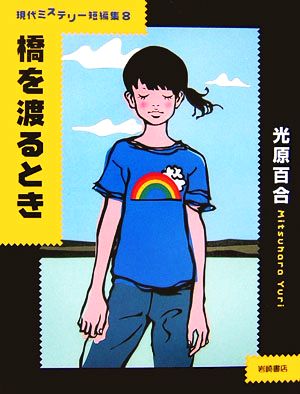 現代ミステリー短編集 8

橋を渡るとき

光原百合

Mitsuhara Yuri

岩崎書店